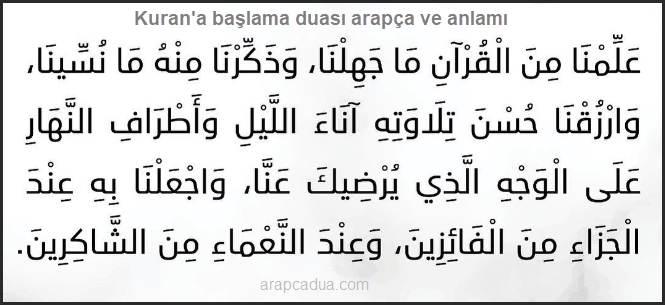 Kuran'a başlama duası arapça ve anlamı

عَلِّمْنَا مِنَ الْقُرْآنِ مَا جَهِلْنَا، وَذَكِّرْنَا مِنْهُ مَا نُسِّينَا، وَارْزُقْنَا حُسْنَ تِلَاوَتِهِ آنَاءَ اللَّيْلِ وَأَطْرَافِ النَّهَارِ عَلَى الْوَجْهِ الَّذِي يُرْضِيكَ عَنَّا، وَاجْعَلْنَا بِهِ عِنْدَ الْجَزَاءِ مِنَ الْفَائِزِينَ، وَعِنْدَ النَّعْمَاءِ مِنَ الشَّاكِرِينَ.

arapcadua.com